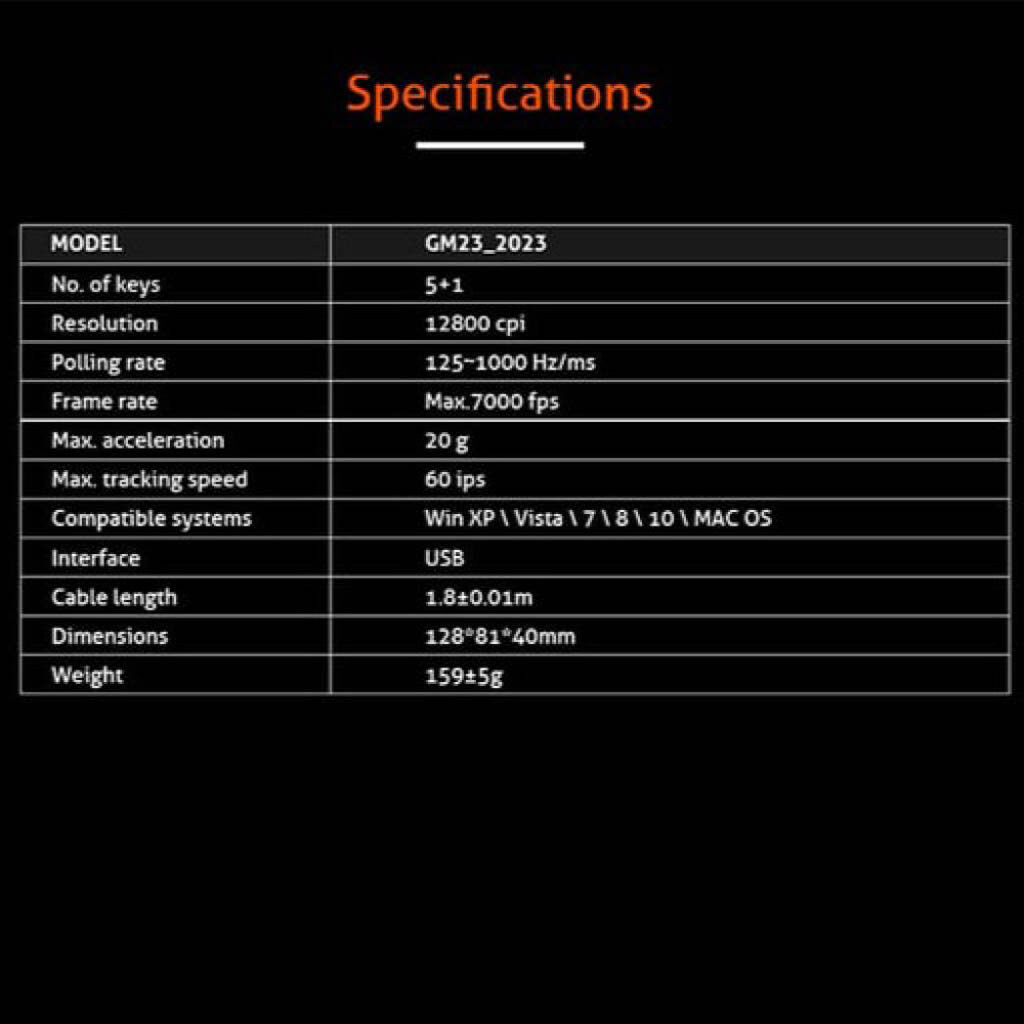 Specifications

| MODEL | GM23_2023 |
|---|---|
| No. of keys | 5+1 |
| Resolution | 12800 cpi |
| Polling rate | 125~1000 Hz/ms |
| Frame rate | Max.7000 fps |
| Max. acceleration | 20 g |
| Max. tracking speed | 60 ips |
| Compatible systems | Win XP \ Vista \ 7 \ 8 \ 10 \ MAC OS |
| Interface | USB |
| Cable length | 1.8±0.01m |
| Dimensions | 128*81*40mm |
| Weight | 159±5g |